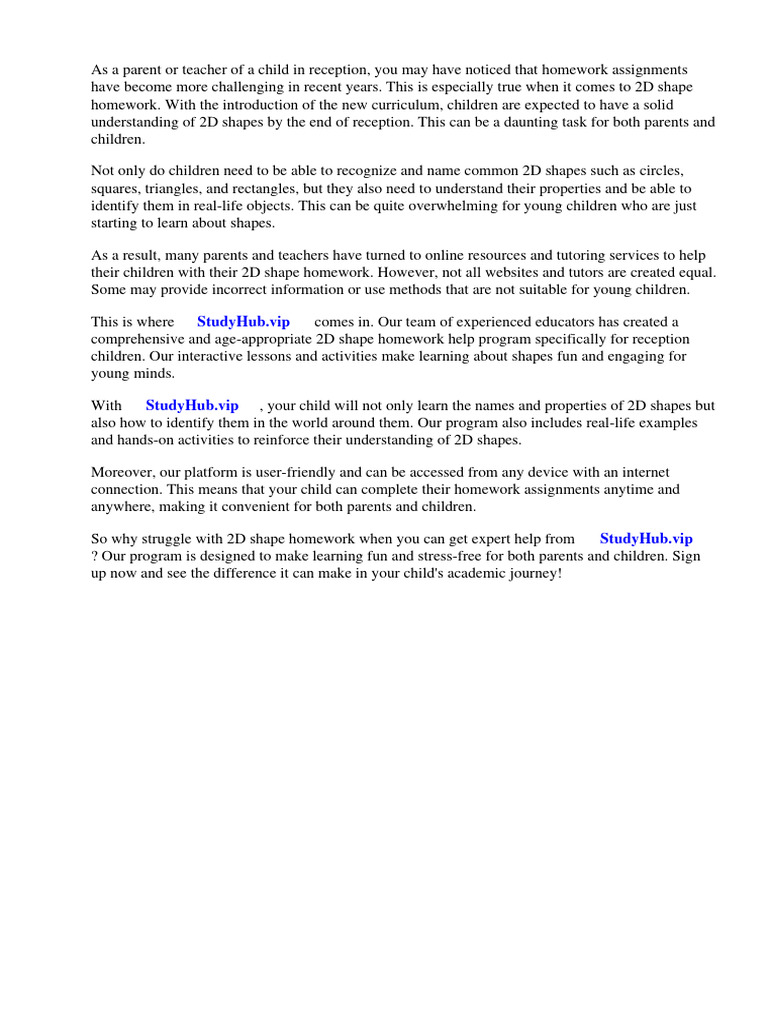 As a parent or teacher of a child in reception, you may have noticed that homework assignments have become more challenging in recent years. This is especially true when it comes to 2D shape homework. With the introduction of the new curriculum, children are expected to have a solid understanding of 2D shapes by the end of reception. This can be a daunting task for both parents and children.

Not only do children need to be able to recognize and name common 2D shapes such as circles, squares, triangles, and rectangles, but they also need to understand their properties and be able to identify them in real-life objects. This can be quite overwhelming for young children who are just starting to learn about shapes.

As a result, many parents and teachers have turned to online resources and tutoring services to help their children with their 2D shape homework. However, not all websites and tutors are created equal. Some may provide incorrect information or use methods that are not suitable for young children.

This is where StudyHub.vip comes in. Our team of experienced educators has created a comprehensive and age-appropriate 2D shape homework help program specifically for reception children. Our interactive lessons and activities make learning about shapes fun and engaging for young minds.

With StudyHub.vip , your child will not only learn the names and properties of 2D shapes but also how to identify them in the world around them. Our program also includes real-life examples and hands-on activities to reinforce their understanding of 2D shapes.

Moreover, our platform is user-friendly and can be accessed from any device with an internet connection. This means that your child can complete their homework assignments anytime and anywhere, making it convenient for both parents and children.

So why struggle with 2D shape homework when you can get expert help from StudyHub.vip ? Our program is designed to make learning fun and stress-free for both parents and children. Sign up now and see the difference it can make in your child's academic journey!